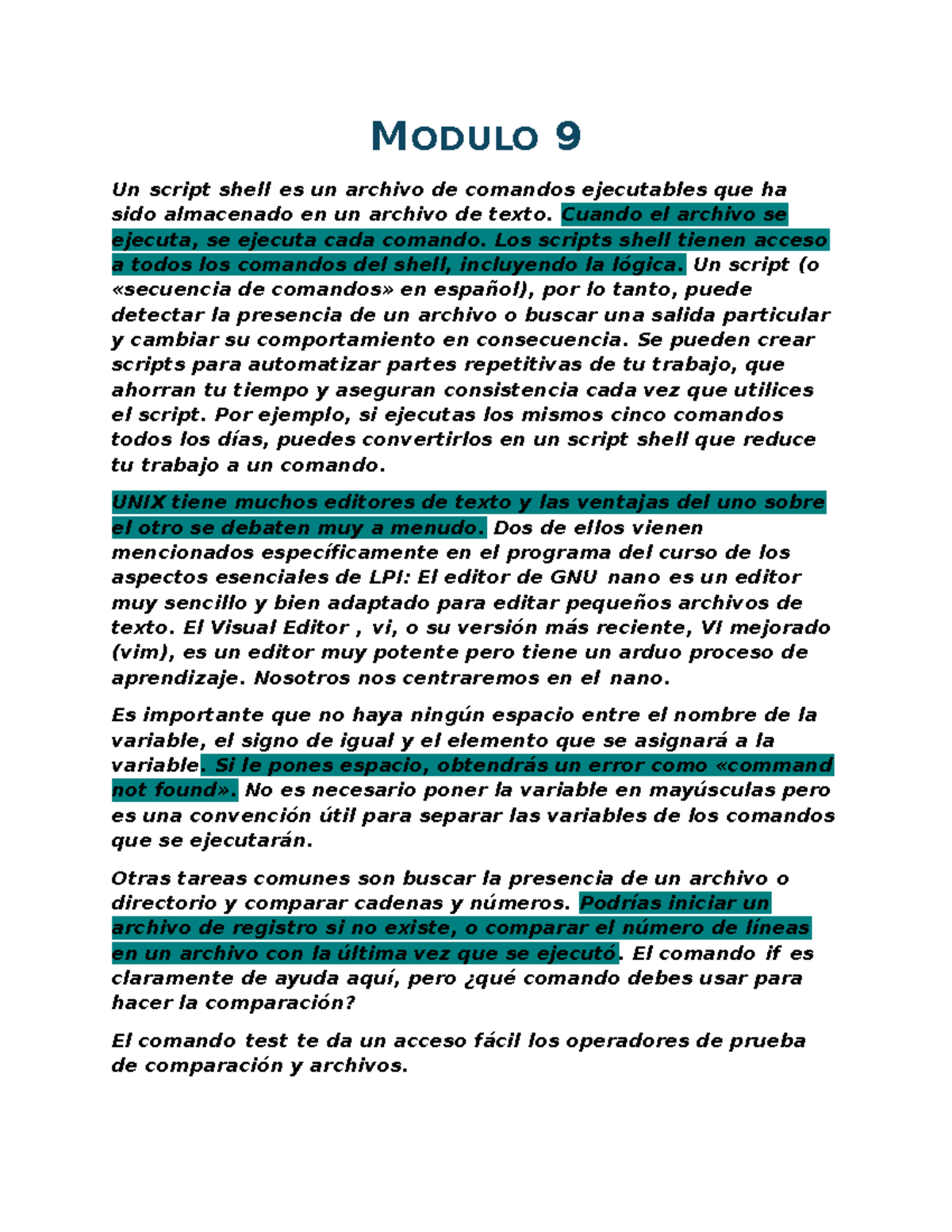 MODULO 9

Un script shell es un archivo de comandos ejecutables que ha sido almacenado en un archivo de texto. Cuando el archivo se ejecuta, se ejecuta cada comando. Los scripts shell tienen acceso a todos los comandos del shell, incluyendo la lógica. Un script (o «secuencia de comandos» en español), por lo tanto, puede detectar la presencia de un archivo o buscar una salida particular y cambiar su comportamiento en consecuencia. Se pueden crear scripts para automatizar partes repetitivas de tu trabajo, que ahorran tu tiempo y aseguran consistencia cada vez que utilices el script. Por ejemplo, si ejecutas los mismos cinco comandos todos los días, puedes convertirlos en un script shell que reduce tu trabajo a un comando.

UNIX tiene muchos editores de texto y las ventajas del uno sobre el otro se debaten muy a menudo. Dos de ellos vienen mencionados específicamente en el programa del curso de los aspectos esenciales de LPI: El editor de GNU nano es un editor muy sencillo y bien adaptado para editar pequeños archivos de texto. El Visual Editor , vi, o su versión más reciente, VI mejorado (vim), es un editor muy potente pero tiene un arduo proceso de aprendizaje. Nosotros nos centraremos en el nano.

Es importante que no haya ningún espacio entre el nombre de la variable, el signo de igual y el elemento que se asignará a la variable. Si le pones espacio, obtendrás un error como «command not found». No es necesario poner la variable en mayúsculas pero es una convención útil para separar las variables de los comandos que se ejecutarán.

Otras tareas comunes son buscar la presencia de un archivo o directorio y comparar cadenas y números. Podrías iniciar un archivo de registro si no existe, o comparar el número de líneas en un archivo con la última vez que se ejecutó. El comando if es claramente de ayuda aquí, pero ¿qué comando debes usar para hacer la comparación?

El comando test te da un acceso fácil los operadores de prueba de comparación y archivos.